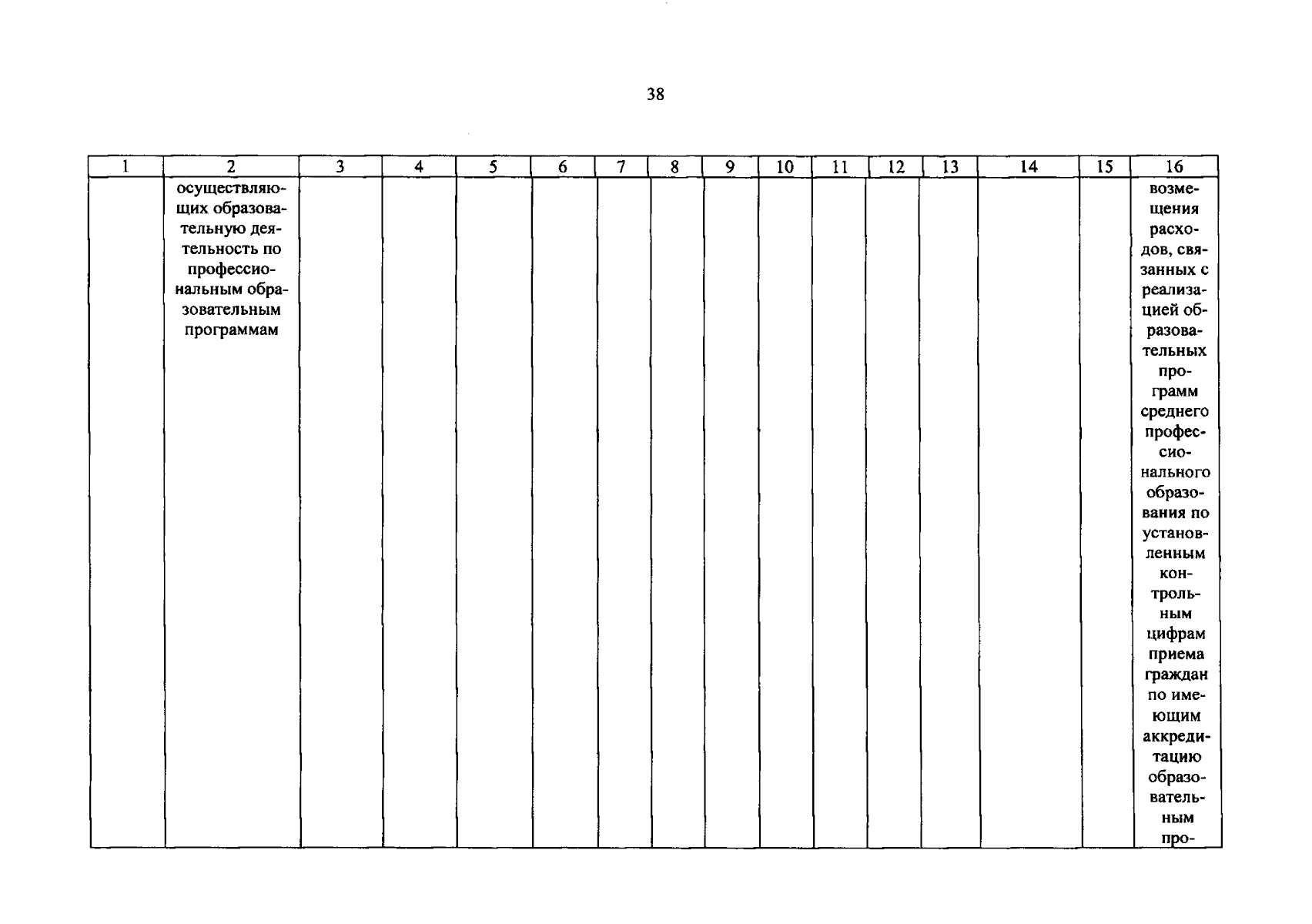 38

| 1 | 2 | 3 | 4 | 5 | 6 | 7 | 8 | 9 | 10 | 11 | 12 | 13 | 14 | 15 | 16 |
|---|---|---|---|---|---|---|---|---|---|---|---|---|---|---|---|
| | осуществляющих образовательную деятельность по профессиональным образовательным программам | | | | | | | | | | | | | | возмещения расходов, связанных с реализацией образовательных программ среднего профессионального образования по установленным контрольным цифрам приема граждан по имеющим аккредитацию образовательным про- |